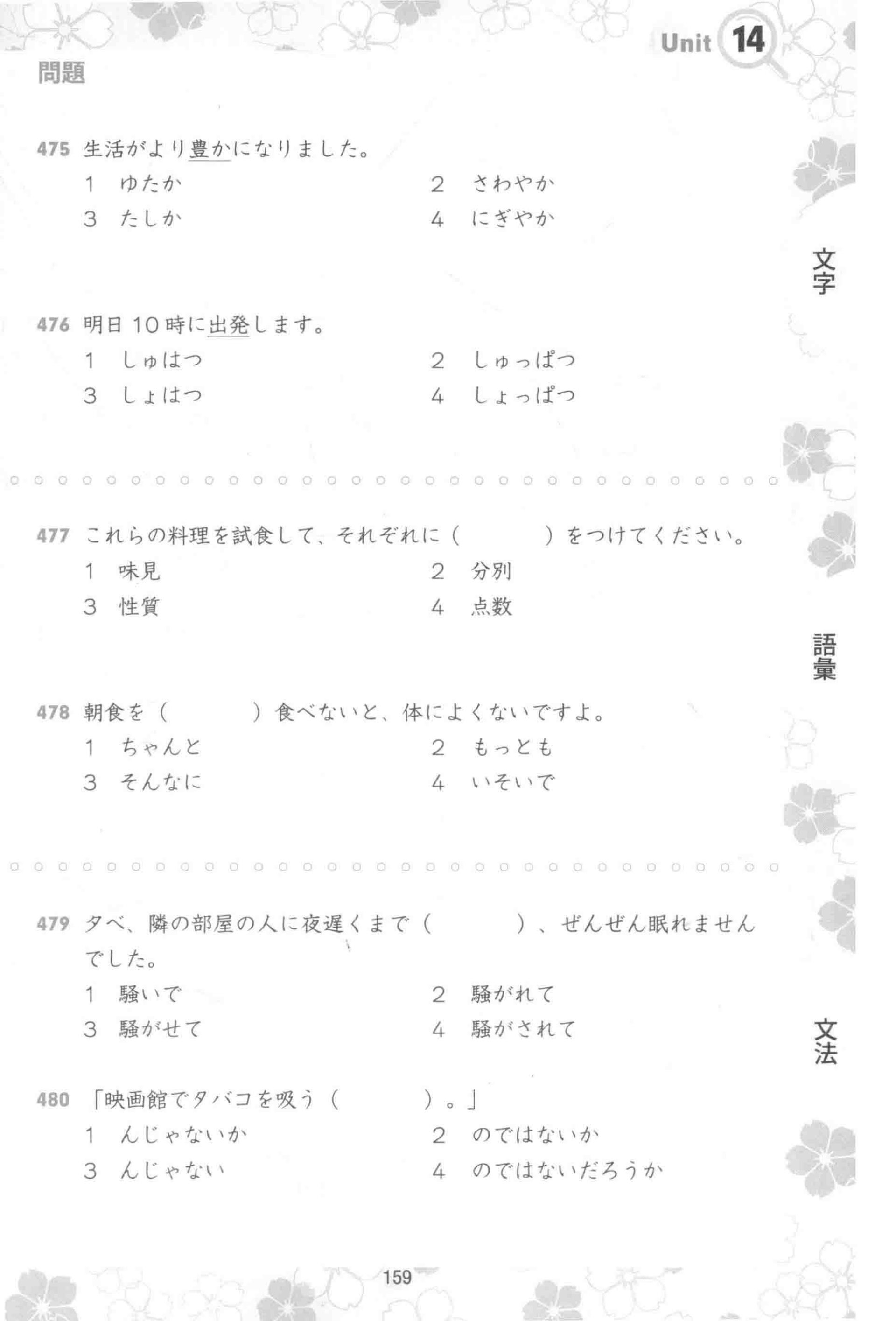 Unit 14

問題

475 生活がより豊かになりました。

1　ゆたか　　2　さわやか

3　たしか　　4　にぎやか

文字

476 明日10時に出発します。

1　しゅはつ　　2　しゅっぱつ

3　しょはつ　　4　しょっぱつ

477 これらの料理を試食して、それぞれに（　　　）をつけてください。

1　味見　　2　分別

3　性質　　4　点数

語彙

478 朝食を（　　　）食べないと、体によくないですよ。

1　ちゃんと　　2　もっとも

3　そんなに　　4　いそいで

479 夕べ、隣の部屋の人に夜遅くまで（　　　）、ぜんぜん眠れませんでした。

1　騒いで　　2　騒がれて

3　騒がせて　　4　騒がされて

文法

480 「映画館でタバコを吸う（　　　）。」

1　んじゃないか　　2　のではないか

3　んじゃない　　4　のではないだろうか

159